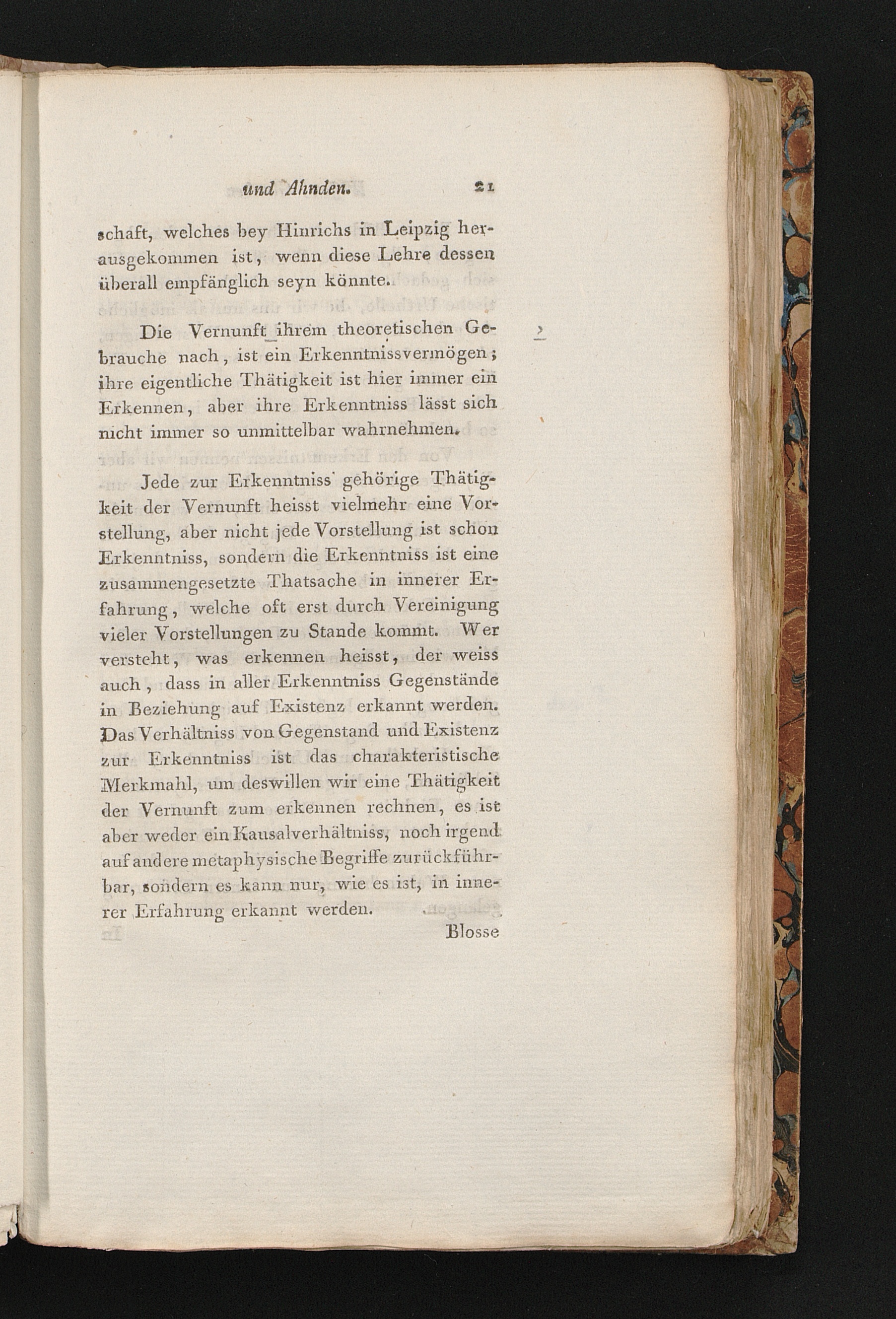 und Ahnden. 21

schaft, welches bey Hinrichs in Leipzig herausgekommen ist, wenn diese Lehre dessen überall empfänglich seyn könnte.

Die Vernunft ihrem theoretischen Gebrauche nach, ist ein Erkenntnissvermögen; ihre eigentliche Thätigkeit ist hier immer ein Erkennen, aber ihre Erkenntniss lässt sich nicht immer so unmittelbar wahrnehmen.

Jede zur Erkenntniss gehörige Thätigkeit der Vernunft heisst vielmehr eine Vorstellung, aber nicht jede Vorstellung ist schon Erkenntniss, sondern die Erkenntniss ist eine zusammengesetzte Thatsache in innerer Erfahrung, welche oft erst durch Vereinigung vieler Vorstellungen zu Stande kommt. Wer versteht, was erkennen heisst, der weiss auch, dass in aller Erkenntniss Gegenstände in Beziehung auf Existenz erkannt werden. Das Verhältniss von Gegenstand und Existenz zur Erkenntniss ist das charakteristische Merkmahl, um deswillen wir eine Thätigkeit der Vernunft zum erkennen rechnen, es ist aber weder ein Kausalverhältniss, noch irgend auf andere metaphysische Begriffe zurückführbar, sondern es kann nur, wie es ist, in innerer Erfahrung erkannt werden.

Blosse